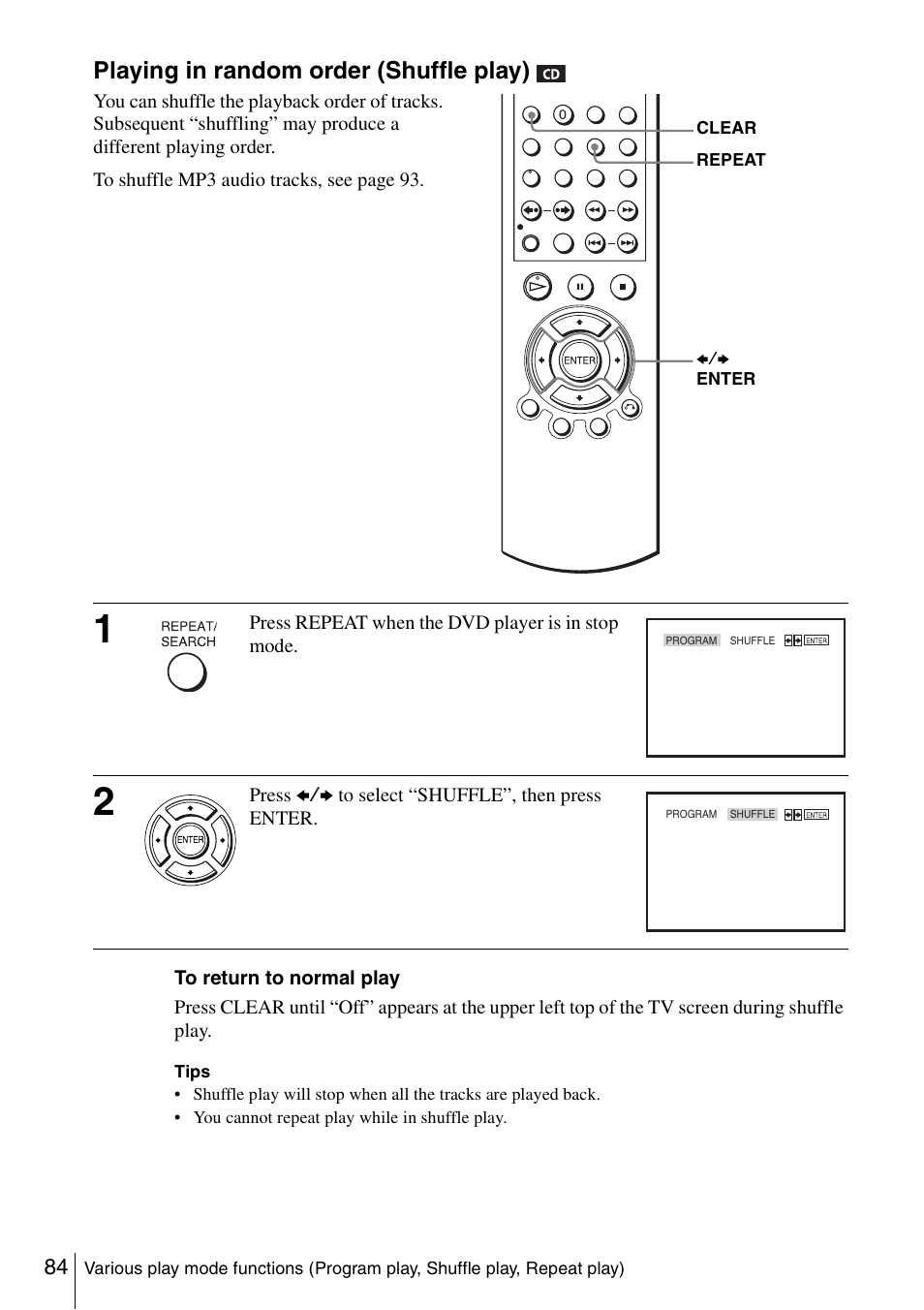 Playing in random order (Shuffle play) CD

You can shuffle the playback order of tracks. Subsequent “shuffling” may produce a different playing order.

To shuffle MP3 audio tracks, see page 93.

0

CLEAR
REPEAT

ENTER

←/→
ENTER

1

REPEAT/
SEARCH

Press REPEAT when the DVD player is in stop mode.

PROGRAM SHUFFLE ←→ ENTER

2

ENTER

Press ←/→ to select “SHUFFLE”, then press ENTER.

PROGRAM SHUFFLE ←→ ENTER

To return to normal play

Press CLEAR until “Off” appears at the upper left top of the TV screen during shuffle play.

Tips

• Shuffle play will stop when all the tracks are played back.
• You cannot repeat play while in shuffle play.

84 Various play mode functions (Program play, Shuffle play, Repeat play)